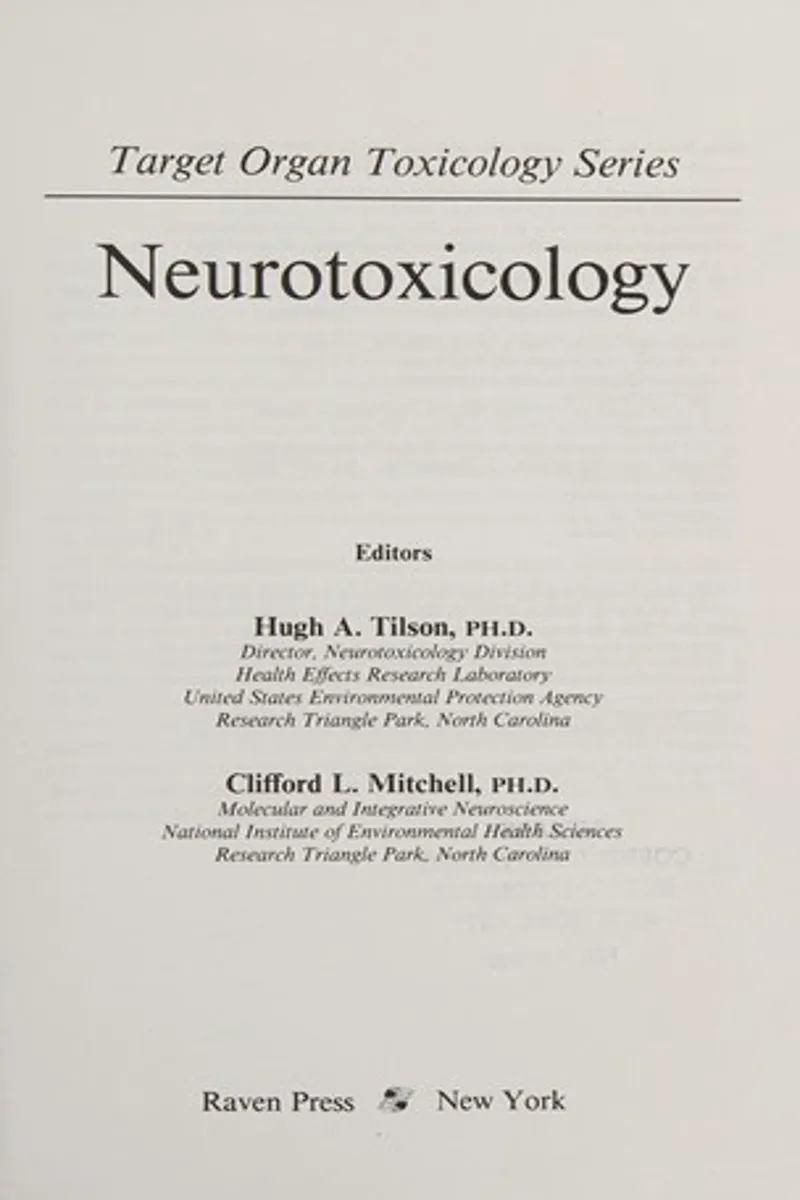 Target Organ Toxicology Series

Neurotoxicology

Editors

Hugh A. Tilson, PH.D.
Director, Neurotoxicology Division
Health Effects Research Laboratory
United States Environmental Protection Agency
Research Triangle Park, North Carolina

Clifford L. Mitchell, PH.D.
Molecular and Integrative Neuroscience
National Institute of Environmental Health Sciences
Research Triangle Park, North Carolina

Raven Press New York